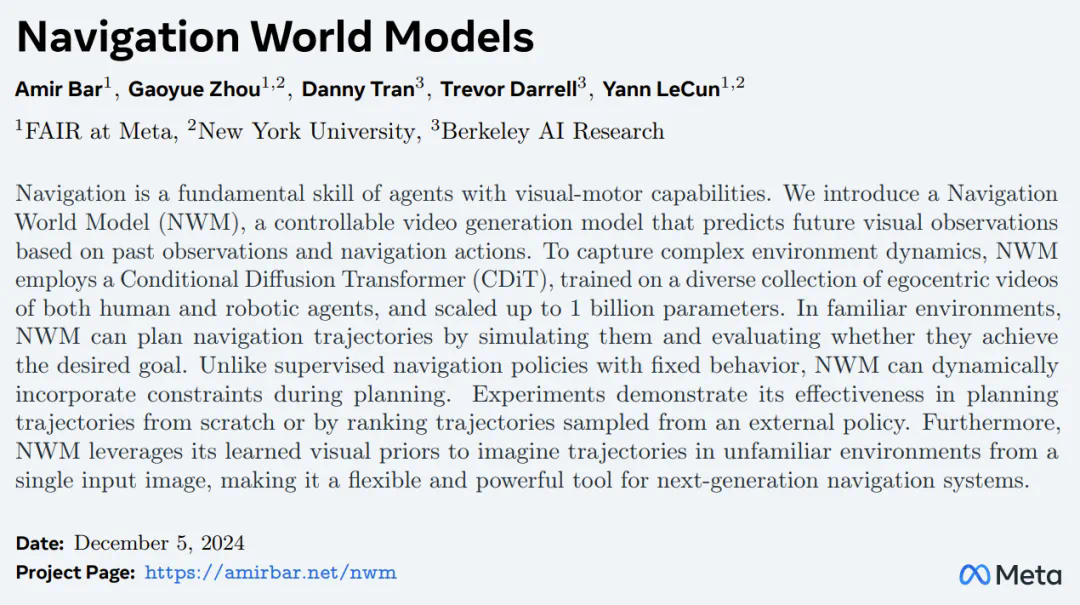 Navigation World Models

Amir Bar$^{1}$, Gaoyue Zhou$^{1,2}$, Danny Tran$^{3}$, Trevor Darrell$^{3}$, Yann LeCun$^{1,2}$

$^{1}$FAIR at Meta, $^{2}$New York University, $^{3}$Berkeley AI Research

Navigation is a fundamental skill of agents with visual-motor capabilities. We introduce a Navigation World Model (NWM), a controllable video generation model that predicts future visual observations based on past observations and navigation actions. To capture complex environment dynamics, NWM employs a Conditional Diffusion Transformer (CDiT), trained on a diverse collection of egocentric videos of both human and robotic agents, and scaled up to 1 billion parameters. In familiar environments, NWM can plan navigation trajectories by simulating them and evaluating whether they achieve the desired goal. Unlike supervised navigation policies with fixed behavior, NWM can dynamically incorporate constraints during planning. Experiments demonstrate its effectiveness in planning trajectories from scratch or by ranking trajectories sampled from an external policy. Furthermore, NWM leverages its learned visual priors to imagine trajectories in unfamiliar environments from a single input image, making it a flexible and powerful tool for next-generation navigation systems.

Date: December 5, 2024
Project Page: https://amirbar.net/nwm

Meta